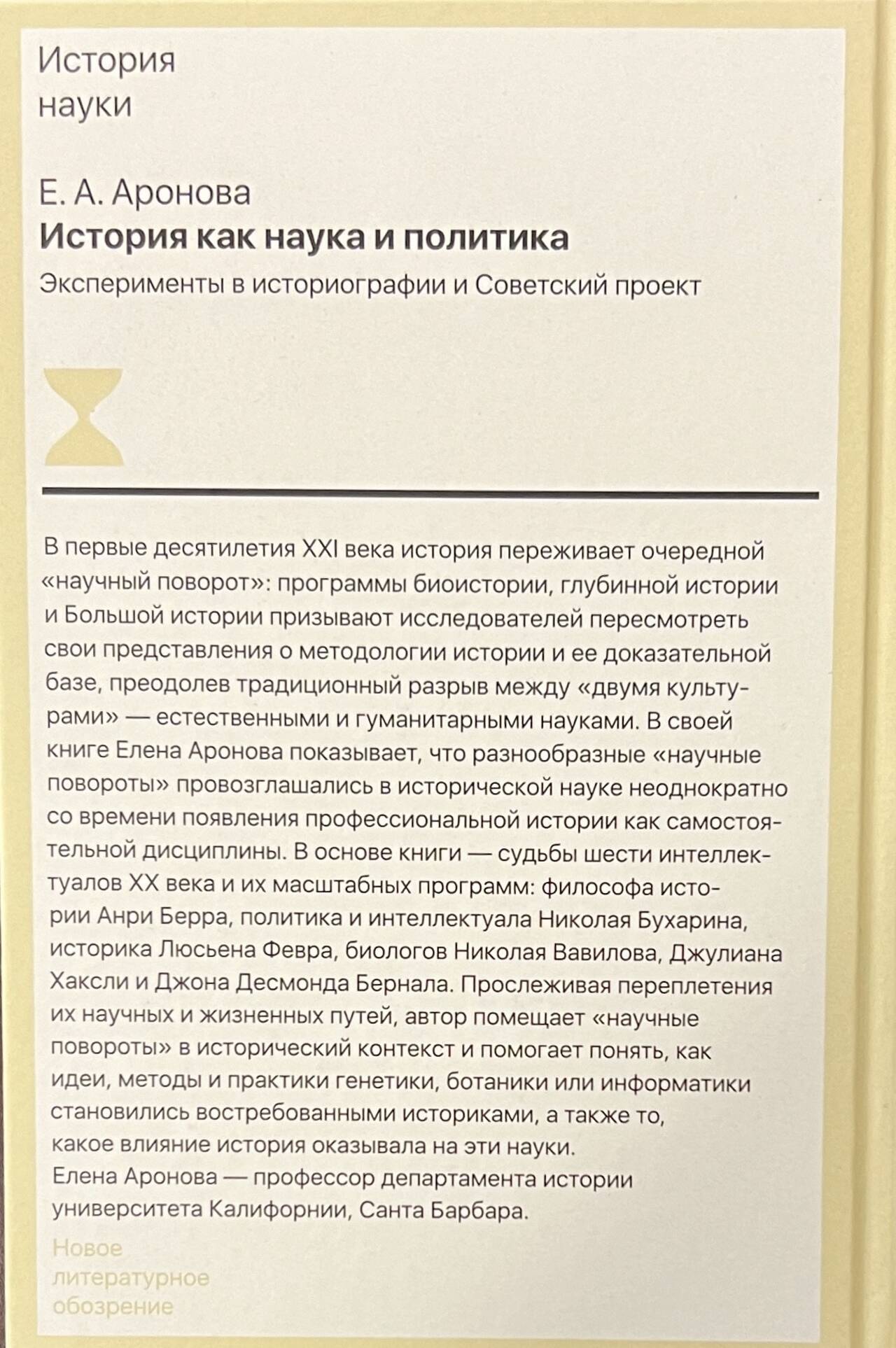 История
науки

Е. А. Аронова
История как наука и политика
Эксперименты в историографии и Советский проект

В первые десятилетия XXI века история переживает очередной «научный поворот»: программы биоистории, глубинной истории и Большой истории призывают исследователей пересмотреть свои представления о методологии истории и ее доказательной базе, преодолев традиционный разрыв между «двумя культурами» — естественными и гуманитарными науками. В своей книге Елена Аронова показывает, что разнообразные «научные повороты» провозглашались в исторической науке неоднократно со времени появления профессиональной истории как самостоятельной дисциплины. В основе книги — судьбы шести интеллектуалов XX века и их масштабных программ: философа истории Анри Берра, политика и интеллектуала Николая Бухарина, историка Люсьена Февра, биологов Николая Вавилова, Джулиана Хаксли и Джона Десмонда Бернала. Прослеживая переплетения их научных и жизненных путей, автор помещает «научные повороты» в исторический контекст и помогает понять, как идеи, методы и практики генетики, ботаники или информатики становились востребованными историками, а также то, какое влияние история оказывала на эти науки.
Елена Аронова — профессор департамента истории университета Калифорнии, Санта Барбара.

Новое
литературное
обозрение